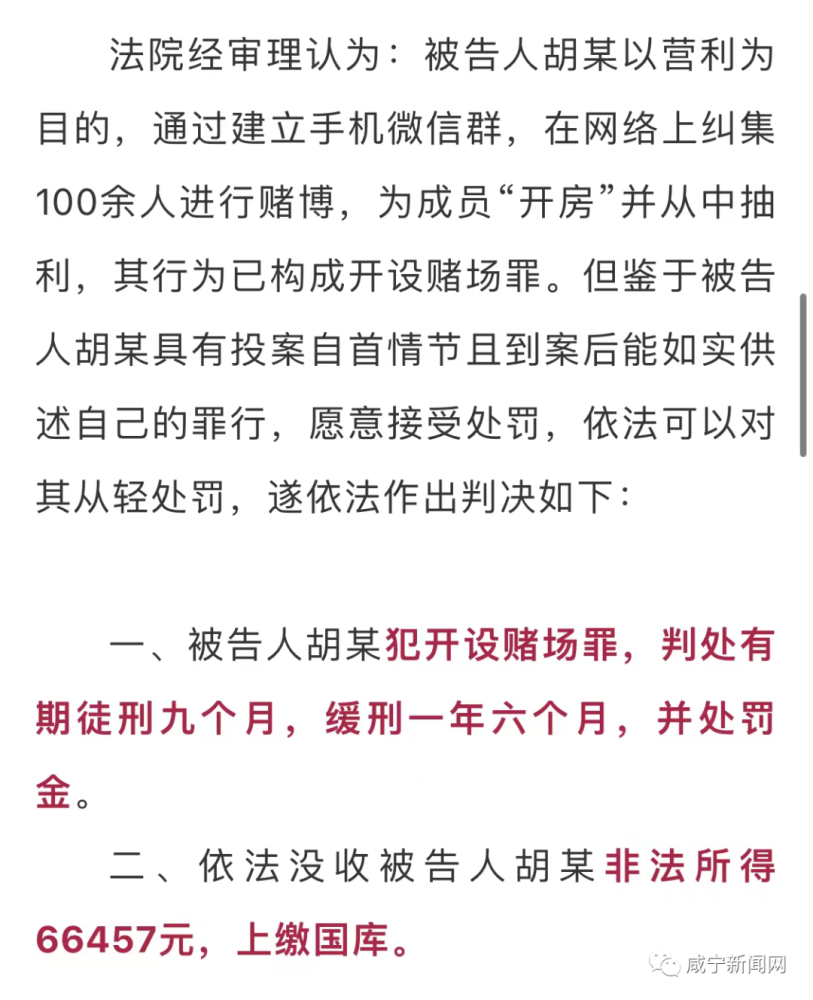 法院经审理认为：被告人胡某以营利为目的，通过建立手机微信群，在网络上纠集100余人进行赌博，为成员“开房”并从中抽利，其行为已构成开设赌场罪。但鉴于被告人胡某具有投案自首情节且到案后能如实供述自己的罪行，愿意接受处罚，依法可以对其从轻处罚，遂依法作出判决如下：

一、被告人胡某犯开设赌场罪，判处有期徒刑九个月，缓刑一年六个月，并处罚金。

二、依法没收被告人胡某非法所得66457元，上缴国库。

咸宁新闻网